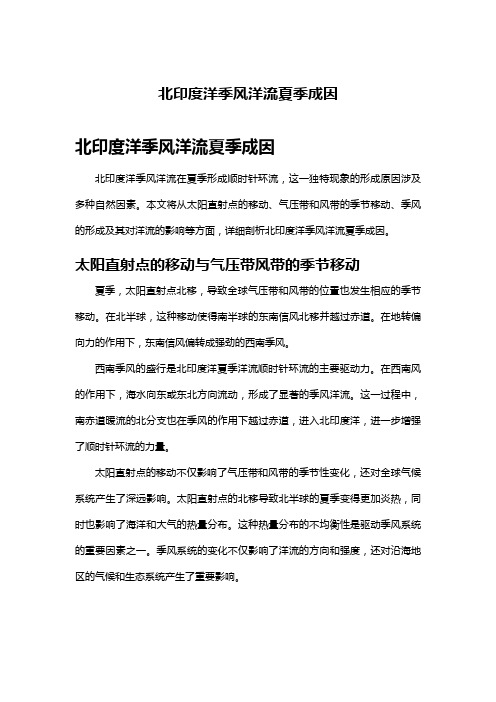 北印度洋季风洋流夏季成因

北印度洋季风洋流夏季成因

北印度洋季风洋流在夏季形成顺时针环流，这一独特现象的形成原因涉及多种自然因素。本文将从太阳直射点的移动、气压带和风带的季节移动、季风的形成及其对洋流的影响等方面，详细剖析北印度洋季风洋流夏季成因。

太阳直射点的移动与气压带风带的季节移动

夏季，太阳直射点北移，导致全球气压带和风带的位置也发生相应的季节移动。在北半球，这种移动使得南半球的东南信风北移并越过赤道。在地转偏向力的作用下，东南信风偏转成强劲的西南季风。

西南季风的盛行是北印度洋夏季洋流顺时针环流的主要驱动力。在西南风的作用下，海水向东或东北方向流动，形成了显著的季风洋流。这一过程中，南赤道暖流的北分支也在季风的作用下越过赤道，进入北印度洋，进一步增强了顺时针环流的力量。

太阳直射点的移动不仅影响了气压带和风带的季节性变化，还对全球气候系统产生了深远影响。太阳直射点的北移导致北半球的夏季变得更加炎热，同时也影响了海洋和大气的热量分布。这种热量分布的不均衡性是驱动季风系统的重要因素之一。季风系统的变化不仅影响了洋流的方向和强度，还对沿海地区的气候和生态系统产生了重要影响。